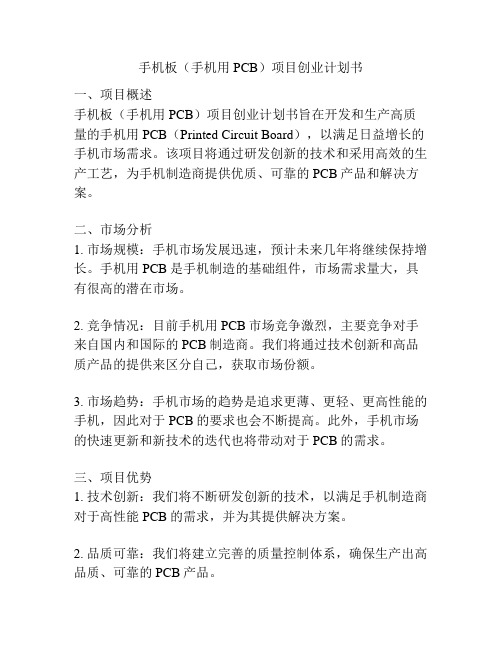 手机板（手机用 PCB）项目创业计划书

一、项目概述
手机板（手机用 PCB）项目创业计划书旨在开发和生产高质量的手机用 PCB（Printed Circuit Board），以满足日益增长的手机市场需求。该项目将通过研发创新的技术和采用高效的生产工艺，为手机制造商提供优质、可靠的 PCB 产品和解决方案。

二、市场分析
1. 市场规模：手机市场发展迅速，预计未来几年将继续保持增长。手机用 PCB 是手机制造的基础组件，市场需求量大，具有很高的潜在市场。

2. 竞争情况：目前手机用 PCB 市场竞争激烈，主要竞争对手来自国内和国际的 PCB 制造商。我们将通过技术创新和高品质产品的提供来区分自己，获取市场份额。

3. 市场趋势：手机市场的趋势是追求更薄、更轻、更高性能的手机，因此对于 PCB 的要求也会不断提高。此外，手机市场的快速更新和新技术的迭代也将带动对于 PCB 的需求。

三、项目优势
1. 技术创新：我们将不断研发创新的技术，以满足手机制造商对于高性能 PCB 的需求，并为其提供解决方案。

2. 品质可靠：我们将建立完善的质量控制体系，确保生产出高品质、可靠的 PCB 产品。